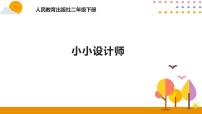 人民教育出版社二年级下册

小小设计师